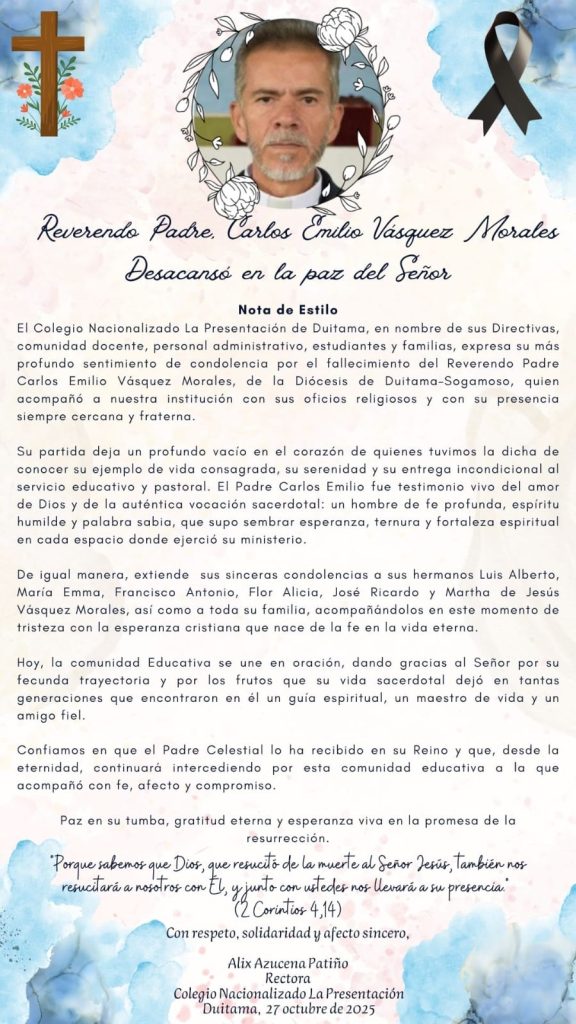 Reverendo Padre. Carlos Emilio Vásquez Morales
Desacansó en la paz del Señor

Nota de Estilo

El Colegio Nacionalizado La Presentación de Duitama, en nombre de sus Directivas, comunidad docente, personal administrativo, estudiantes y familias, expresa su más profundo sentimiento de condolencia por el fallecimiento del Reverendo Padre Carlos Emilio Vásquez Morales, de la Diócesis de Duitama-Sogamoso, quien acompañó a nuestra institución con sus oficios religiosos y con su presencia siempre cercana y fraterna.

Su partida deja un profundo vacío en el corazón de quienes tuvimos la dicha de conocer su ejemplo de vida consagrada, su serenidad y su entrega incondicional al servicio educativo y pastoral. El Padre Carlos Emilio fue testimonio vivo del amor de Dios y de la auténtica vocación sacerdotal: un hombre de fe profunda, espíritu humilde y palabra sabia, que supo sembrar esperanza, ternura y fortaleza espiritual en cada espacio donde ejerció su ministerio.

De igual manera, extiende sus sinceras condolencias a sus hermanos Luis Alberto, María Emma, Francisco Antonio, Flor Alicia, José Ricardo y Martha de Jesús Vásquez Morales, así como a toda su familia, acompañándolos en este momento de tristeza con la esperanza cristiana que nace de la fe en la vida eterna.

Hoy, la comunidad Educativa se une en oración, dando gracias al Señor por su fecunda trayectoria y por los frutos que su vida sacerdotal dejó en tantas generaciones que encontraron en él un guía espiritual, un maestro de vida y un amigo fiel.

Confiamos en que el Padre Celestial lo ha recibido en su Reino y que, desde la eternidad, continuará intercediendo por esta comunidad educativa a la que acompañó con fe, afecto y compromiso.

Paz en su tumba, gratitud eterna y esperanza viva en la promesa de la resurrección.

"Porque sabemos que Dios, que resucitó de la muerte al Señor Jesús, también nos resucitará a nosotros con Él, y junto con ustedes nos llevará a su presencia."
(2 Corintios 4,14)

Con respeto, solidaridad y afecto sincero,

Alix Azucena Patiño
Rectora
Colegio Nacionalizado La Presentación
Duitama, 27 octubre de 2025